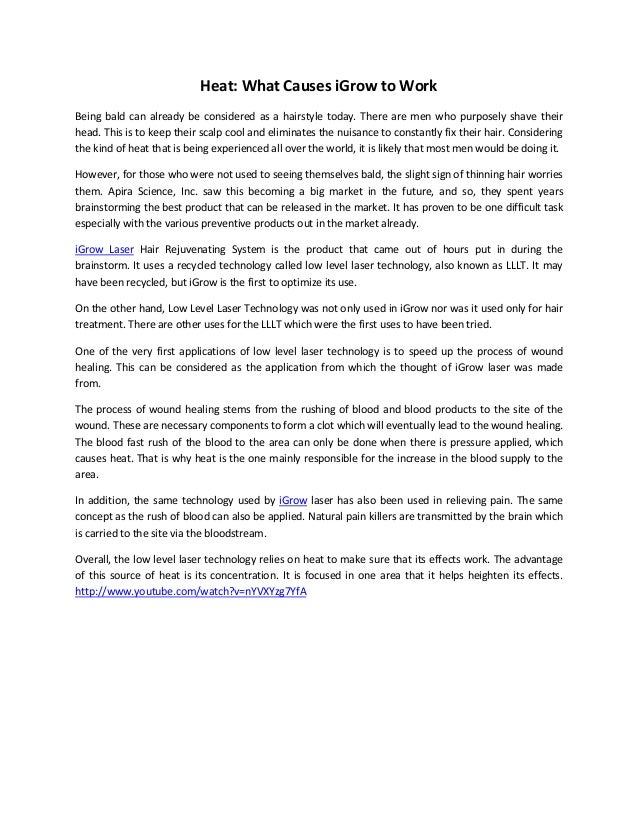 Heat: What Causes iGrow to Work

Being bald can already be considered as a hairstyle today. There are men who purposely shave their head. This is to keep their scalp cool and eliminates the nuisance to constantly fix their hair. Considering the kind of heat that is being experienced all over the world, it is likely that most men would be doing it.

However, for those who were not used to seeing themselves bald, the slight sign of thinning hair worries them. Apira Science, Inc. saw this becoming a big market in the future, and so, they spent years brainstorming the best product that can be released in the market. It has proven to be one difficult task especially with the various preventive products out in the market already.

iGrow Laser Hair Rejuvenating System is the product that came out of hours put in during the brainstorm. It uses a recycled technology called low level laser technology, also known as LLLT. It may have been recycled, but iGrow is the first to optimize its use.

On the other hand, Low Level Laser Technology was not only used in iGrow nor was it used only for hair treatment. There are other uses for the LLLT which were the first uses to have been tried.

One of the very first applications of low level laser technology is to speed up the process of wound healing. This can be considered as the application from which the thought of iGrow laser was made from.

The process of wound healing stems from the rushing of blood and blood products to the site of the wound. These are necessary components to form a clot which will eventually lead to the wound healing. The blood fast rush of the blood to the area can only be done when there is pressure applied, which causes heat. That is why heat is the one mainly responsible for the increase in the blood supply to the area.

In addition, the same technology used by iGrow laser has also been used in relieving pain. The same concept as the rush of blood can also be applied. Natural pain killers are transmitted by the brain which is carried to the site via the bloodstream.

Overall, the low level laser technology relies on heat to make sure that its effects work. The advantage of this source of heat is its concentration. It is focused in one area that it helps heighten its effects. http://www.youtube.com/watch?v=nYVXYzg7YfA